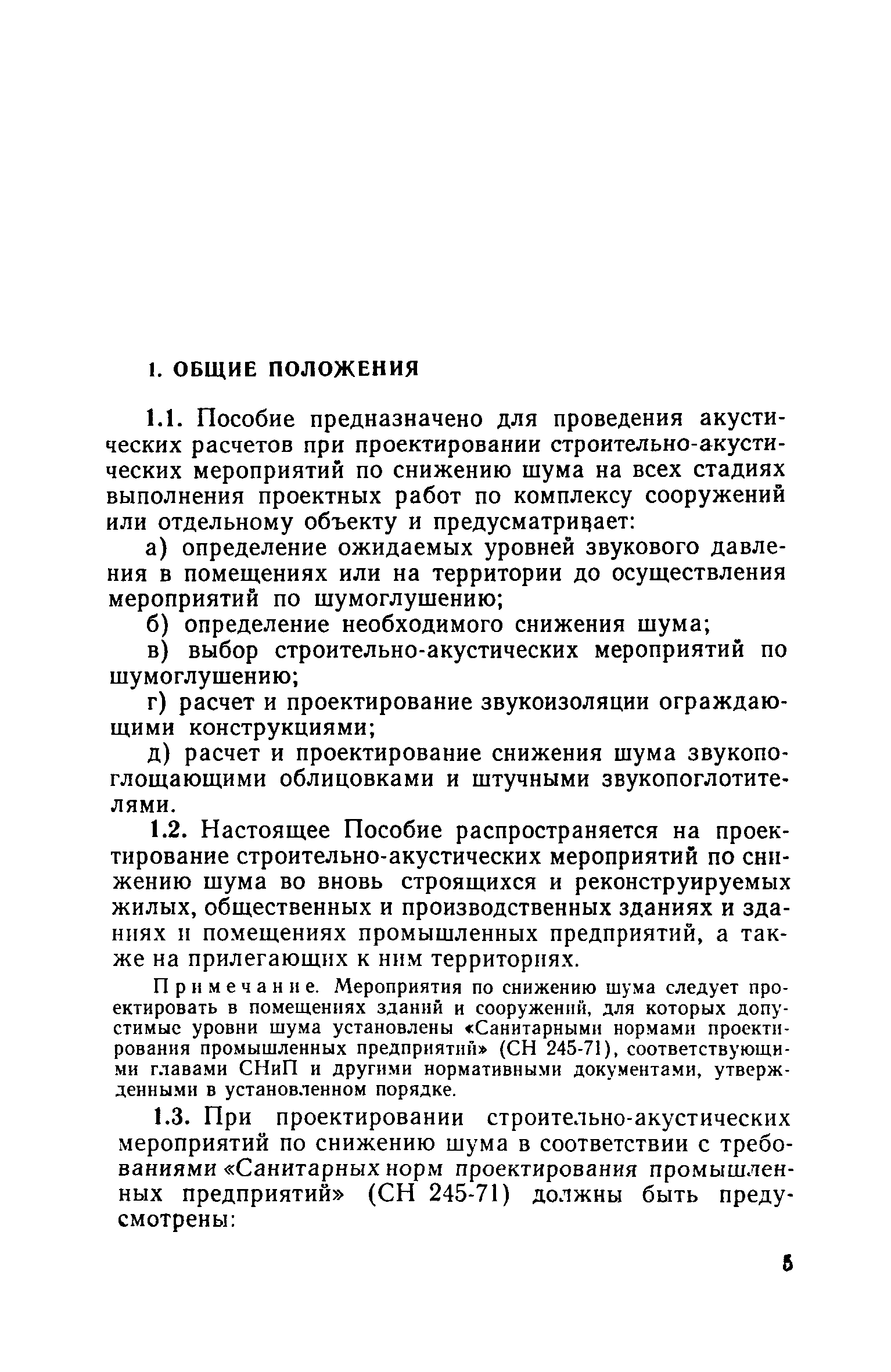 1. ОБЩИЕ ПОЛОЖЕНИЯ

1.1. Пособие предназначено для проведения акустических расчетов при проектировании строительно-акустических мероприятий по снижению шума на всех стадиях выполнения проектных работ по комплексу сооружений или отдельному объекту и предусматривает:

а) определение ожидаемых уровней звукового давления в помещениях или на территории до осуществления мероприятий по шумоглушению;

б) определение необходимого снижения шума;

в) выбор строительно-акустических мероприятий по шумоглушению;

г) расчет и проектирование звукоизоляции ограждающими конструкциями;

д) расчет и проектирование снижения шума звукопоглощающими облицовками и штучными звукопоглотителями.

1.2. Настоящее Пособие распространяется на проектирование строительно-акустических мероприятий по снижению шума во вновь строящихся и реконструируемых жилых, общественных и производственных зданиях и зданиях и помещениях промышленных предприятий, а также на прилегающих к ним территориях.

Примечание. Мероприятия по снижению шума следует проектировать в помещениях зданий и сооружений, для которых допустимые уровни шума установлены «Санитарными нормами проектирования промышленных предприятий» (СН 245-71), соответствующими главами СНиП и другими нормативными документами, утвержденными в установленном порядке.

1.3. При проектировании строительно-акустических мероприятий по снижению шума в соответствии с требованиями «Санитарных норм проектирования промышленных предприятий» (СН 245-71) должны быть предусмотрены:

5